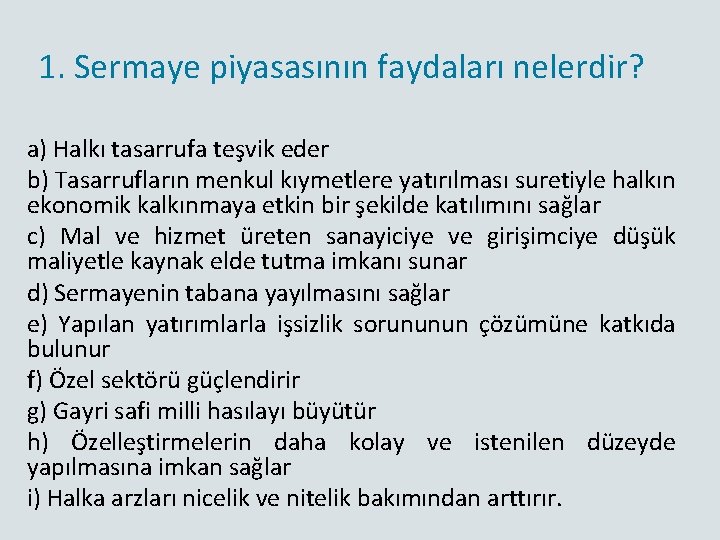 1. Sermaye piyasasının faydaları nelerdir?

a) Halkı tasarrufa teşvik eder
b) Tasarrufların menkul kıymetlere yatırılması suretiyle halkın ekonomik kalkınmaya etkin bir şekilde katılımını sağlar
c) Mal ve hizmet üreten sanayiciye ve girişimciye düşük maliyetle kaynak elde tutma imkanı sunar
d) Sermayenin tabana yayılmasını sağlar
e) Yapılan yatırımlarla işsizlik sorununun çözümüne katkıda bulunur
f) Özel sektörü güçlendirir
g) Gayri safi milli hasılayı büyütür
h) Özelleştirmelerin daha kolay ve istenilen düzeyde yapılmasına imkan sağlar
i) Halka arzları nicelik ve nitelik bakımından arttırır.